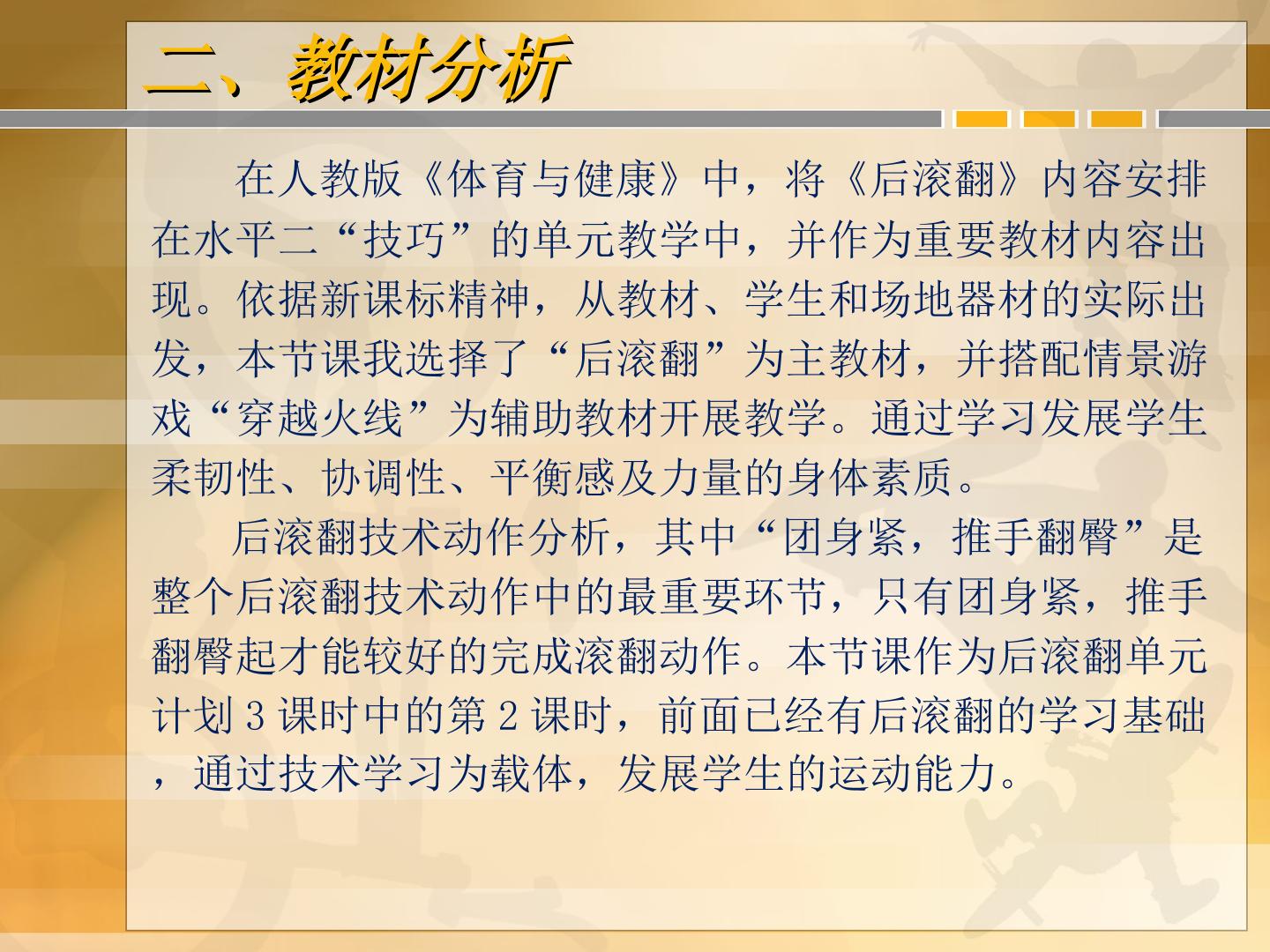 二、教材分析

在人教版《体育与健康》中，将《后滚翻》内容安排在水平二“技巧”的单元教学中，并作为重要教材内容出现。依据新课标精神，从教材、学生和场地器材的实际出发，本节课我选择了“后滚翻”为主教材，并搭配情景游戏“穿越火线”为辅助教材开展教学。通过学习发展学生柔韧性、协调性、平衡感及力量的身体素质。

后滚翻技术动作分析，其中“团身紧，推手翻臀”是整个后滚翻技术动作中的最重要环节，只有团身紧，推手翻臀起才能较好的完成滚翻动作。本节课作为后滚翻单元计划3课时中的第2课时，前面已经有后滚翻的学习基础，通过技术学习为载体，发展学生的运动能力。